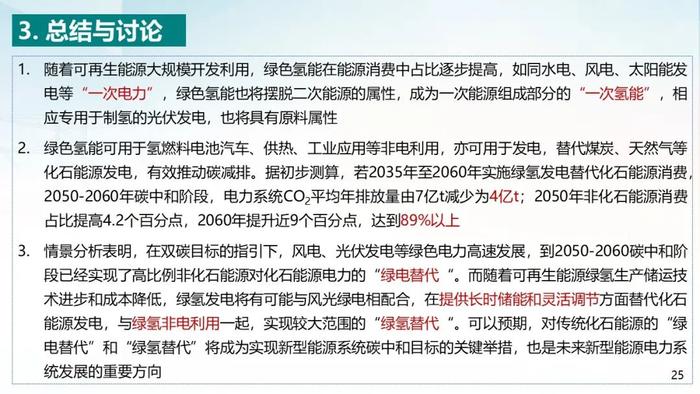 3. 总结与讨论

1. 随着可再生能源大规模开发利用，绿色氢能在能源消费中占比逐步提高，如同水电、风电、太阳能发电等“一次电力”，绿色氢能也将摆脱二次能源的属性，成为一次能源组成部分的“一次氢能”，相应专用于制氢的光伏发电，也将具有原料属性

2. 绿色氢能可用于氢燃料电池汽车、供热、工业应用等非电利用，亦可用于发电，替代煤炭、天然气等化石能源发电，有效推动碳减排。据初步测算，若2035年至2060年实施绿氢发电替代化石能源消费，2050-2060年碳中和阶段，电力系统$CO_2$平均年排放量由7亿t减少为4亿t；2050年非化石能源消费占比提高4.2个百分点，2060年提升近9个百分点，达到89%以上

3. 情景分析表明，在双碳目标的指引下，风电、光伏发电等绿色电力高速发展，到2050-2060碳中和阶段已经实现了高比例非化石能源对化石能源电力的“绿电替代“。而随着可再生能源绿氢生产储运技术进步和成本降低，绿氢发电将有可能与风光绿电相配合，在提供长时储能和灵活调节方面替代化石能源发电，与绿氢非电利用一起，实现较大范围的“绿氢替代“。可以预期，对传统化石能源的“绿电替代”和“绿氢替代”将成为实现新型能源系统碳中和目标的关键举措，也是未来新型能源电力系统发展的重要方向

25